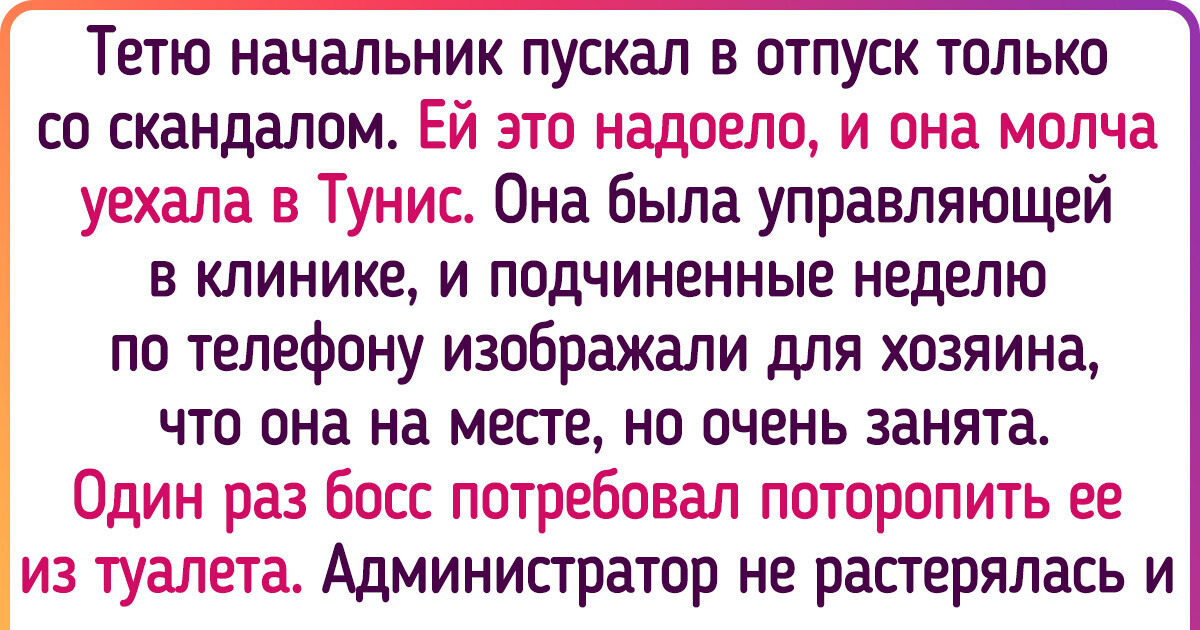 Тетю начальник пускал в отпуск только со скандалом. Ей это надоело, и она молча уехала в Тунис. Она была управляющей в клинике, и подчиненные неделю по телефону изображали для хозяина, что она на месте, но очень занята. Один раз босс потребовал поторопить ее из туалета. Администратор не растерялась и